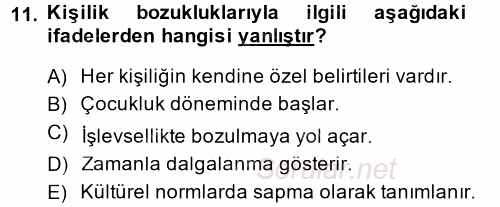 11. Kişilik bozukluklarıyla ilgili aşağıdaki ifadelerden hangisi yanlıştır?

A) Her kişiliğin kendine özel belirtileri vardır.
B) Çocukluk döneminde başlar.
C) İşlevsellikte bozulmaya yol açar.
D) Zamanla dalgalanma gösterir.
E) Kültürel normlarda sapma olarak tanımlanır.

Sorular.net